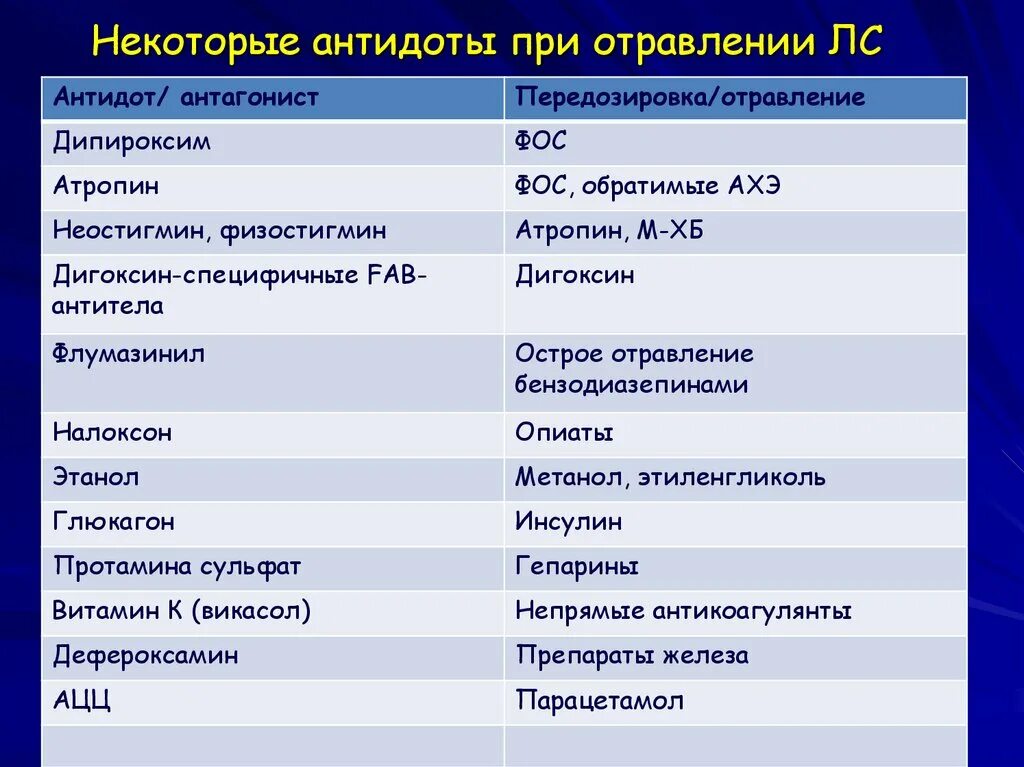 Некоторые антидоты при отравлении ЛС

| Антидот/ антагонист | Передозировка/отравление |
|---|---|
| Дипироксим | ФОС |
| Атропин | ФОС, обратимые АХЭ |
| Неостигмин, физостигмин | Атропин, М-ХБ |
| Дигоксин-специфичные FAB-антитела | Дигоксин |
| Флумазинил | Острое отравление бензодиазепинами |
| Налоксон | Опиаты |
| Этанол | Метанол, этиленгликоль |
| Глюкагон | Инсулин |
| Протамина сульфат | Гепарины |
| Витамин К (викасол) | Непрямые антикоагулянты |
| Дефероксамин | Препараты железа |
| АЦЦ | Парацетамол |
| | |